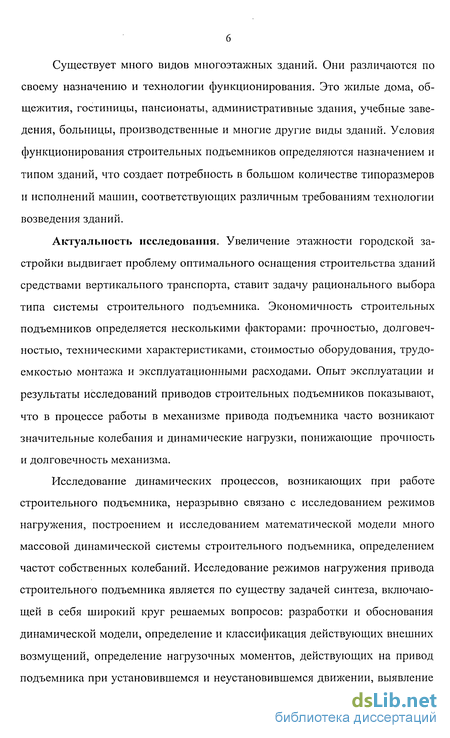 6

Существует много видов многоэтажных зданий. Они различаются по своему назначению и технологии функционирования. Это жилые дома, общежития, гостиницы, пансионаты, административные здания, учебные заведения, больницы, производственные и многие другие виды зданий. Условия функционирования строительных подъемников определяются назначением и типом зданий, что создает потребность в большом количестве типоразмеров и исполнений машин, соответствующих различным требованиям технологии возведения зданий.

Актуальность исследования. Увеличение этажности городской застройки выдвигает проблему оптимального оснащения строительства зданий средствами вертикального транспорта, ставит задачу рационального выбора типа системы строительного подъемника. Экономичность строительных подъемников определяется несколькими факторами: прочностью, долговечностью, техническими характеристиками, стоимостью оборудования, трудоемкостью монтажа и эксплуатационными расходами. Опыт эксплуатации и результаты исследований приводов строительных подъемников показывают, что в процессе работы в механизме привода подъемника часто возникают значительные колебания и динамические нагрузки, понижающие прочность и долговечность механизма.

Исследование динамических процессов, возникающих при работе строительного подъемника, неразрывно связано с исследованием режимов нагружения, построением и исследованием математической модели много массовой динамической системы строительного подъемника, определением частот собственных колебаний. Исследование режимов нагружения привода строительного подъемника является по существу задачей синтеза, включающей в себя широкий круг решаемых вопросов: разработки и обоснования динамической модели, определение и классификация действующих внешних возмущений, определение нагрузочных моментов, действующих на привод подъемника при установившемся и неустановившемся движении, выявление

dsLib.net
библиотека диссертаций